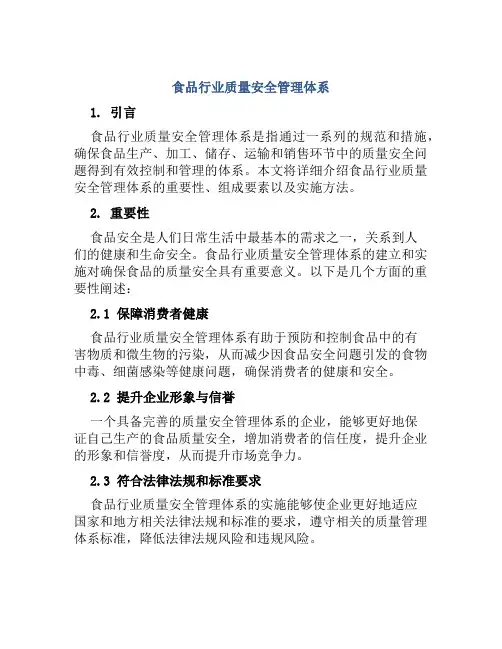 食品行业质量安全管理体系

1. 引言

食品行业质量安全管理体系是指通过一系列的规范和措施，确保食品生产、加工、储存、运输和销售环节中的质量安全问题得到有效控制和管理的体系。本文将详细介绍食品行业质量安全管理体系的重要性、组成要素以及实施方法。

2. 重要性

食品安全是人们日常生活中最基本的需求之一，关系到人们的健康和生命安全。食品行业质量安全管理体系的建立和实施对确保食品的质量安全具有重要意义。以下是几个方面的重要性阐述：

2.1 保障消费者健康

食品行业质量安全管理体系有助于预防和控制食品中的有害物质和微生物的污染，从而减少因食品安全问题引发的食物中毒、细菌感染等健康问题，确保消费者的健康和安全。

2.2 提升企业形象与信誉

一个具备完善的质量安全管理体系的企业，能够更好地保证自己生产的食品质量安全，增加消费者的信任度，提升企业的形象和信誉度，从而提升市场竞争力。

2.3 符合法律法规和标准要求

食品行业质量安全管理体系的实施能够使企业更好地适应国家和地方相关法律法规和标准的要求，遵守相关的质量管理体系标准，降低法律法规风险和违规风险。